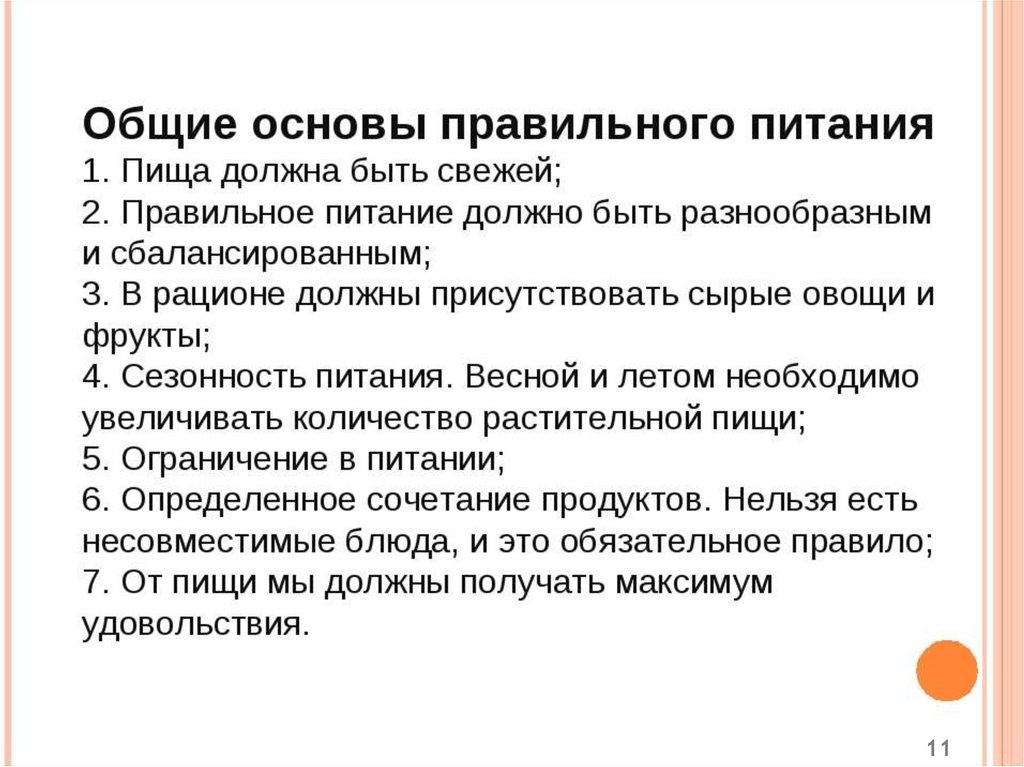 Общие основы правильного питания
1. Пища должна быть свежей;
2. Правильное питание должно быть разнообразным и сбалансированным;
3. В рационе должны присутствовать сырые овощи и фрукты;
4. Сезонность питания. Весной и летом необходимо увеличивать количество растительной пищи;
5. Ограничение в питании;
6. Определенное сочетание продуктов. Нельзя есть несовместимые блюда, и это обязательное правило;
7. От пищи мы должны получать максимум удовольствия.

11